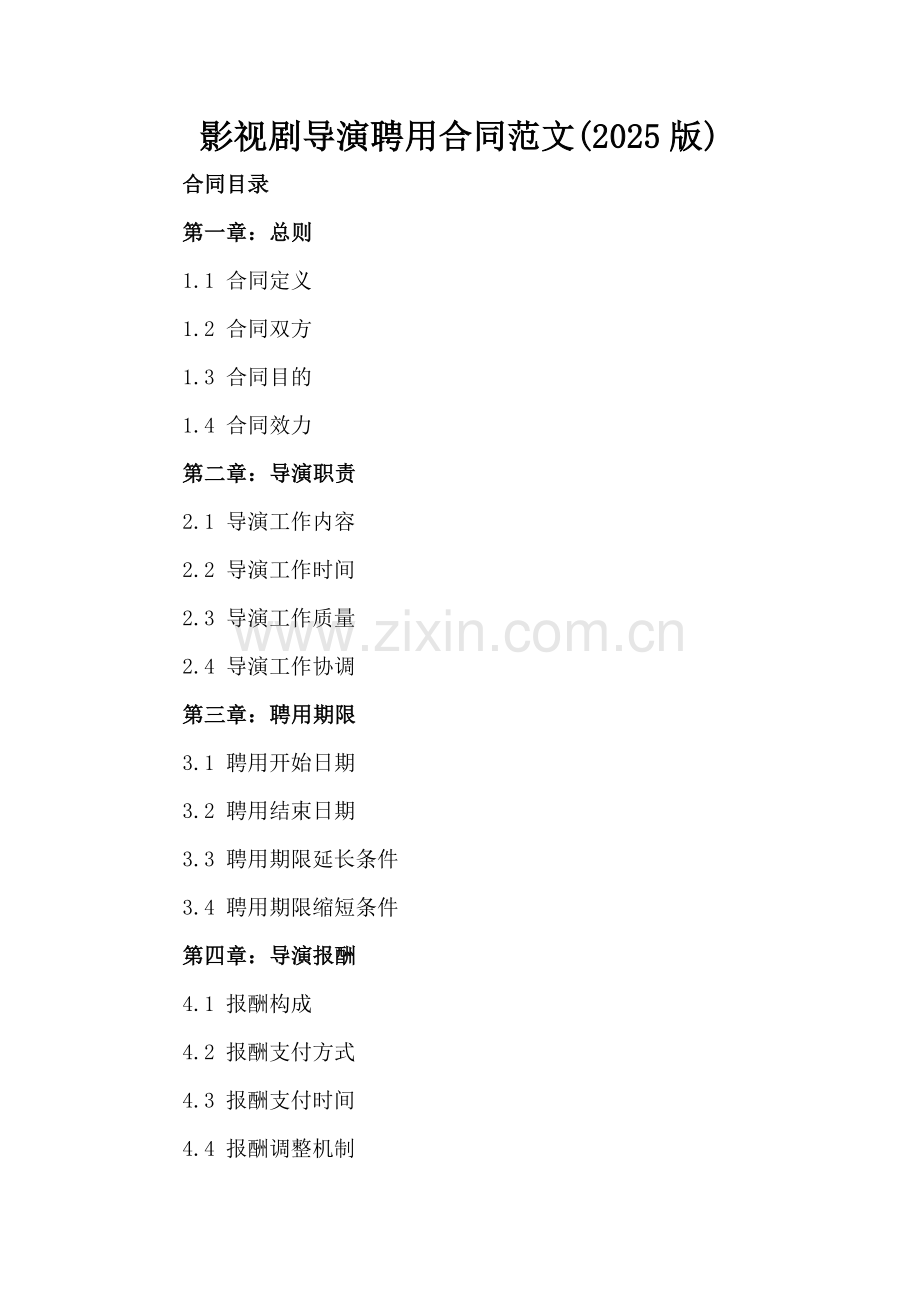 影视剧导演聘用合同范文(2025版)

合同目录

第一章：总则

1.1 合同定义

1.2 合同双方

1.3 合同目的

1.4 合同效力

第二章：导演职责

2.1 导演工作内容

2.2 导演工作时间

2.3 导演工作质量

www.zixin.com.cn

2.4 导演工作协调

第三章：聘用期限

3.1 聘用开始日期

3.2 聘用结束日期

3.3 聘用期限延长条件

3.4 聘用期限缩短条件

第四章：导演报酬

4.1 报酬构成

4.2 报酬支付方式

4.3 报酬支付时间

4.4 报酬调整机制